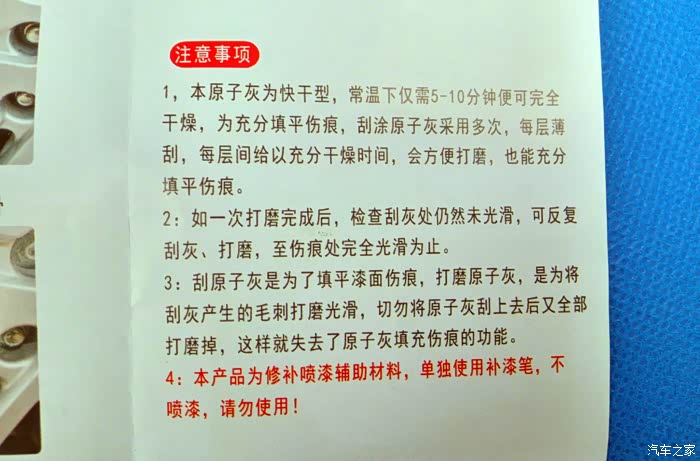 注意事项

1，本原子灰为快干型，常温下仅需5-10分钟便可完全干燥，为充分填平伤痕，刮涂原子灰采用多次，每层薄刮，每层间给以充分干燥时间，会方便打磨，也能充分填平伤痕。

2：如一次打磨完成后，检查刮灰处仍然未光滑，可反复刮灰、打磨，至伤痕处完全光滑为止。

3：刮原子灰是为了填平漆面伤痕，打磨原子灰，是为将刮灰产生的毛刺打磨光滑，切勿将原子灰刮上去后又全部打磨掉，这样就失去了原子灰填充伤痕的功能。

4：本产品为修补喷漆辅助材料，单独使用补漆笔，不喷漆，请勿使用！

汽车之家